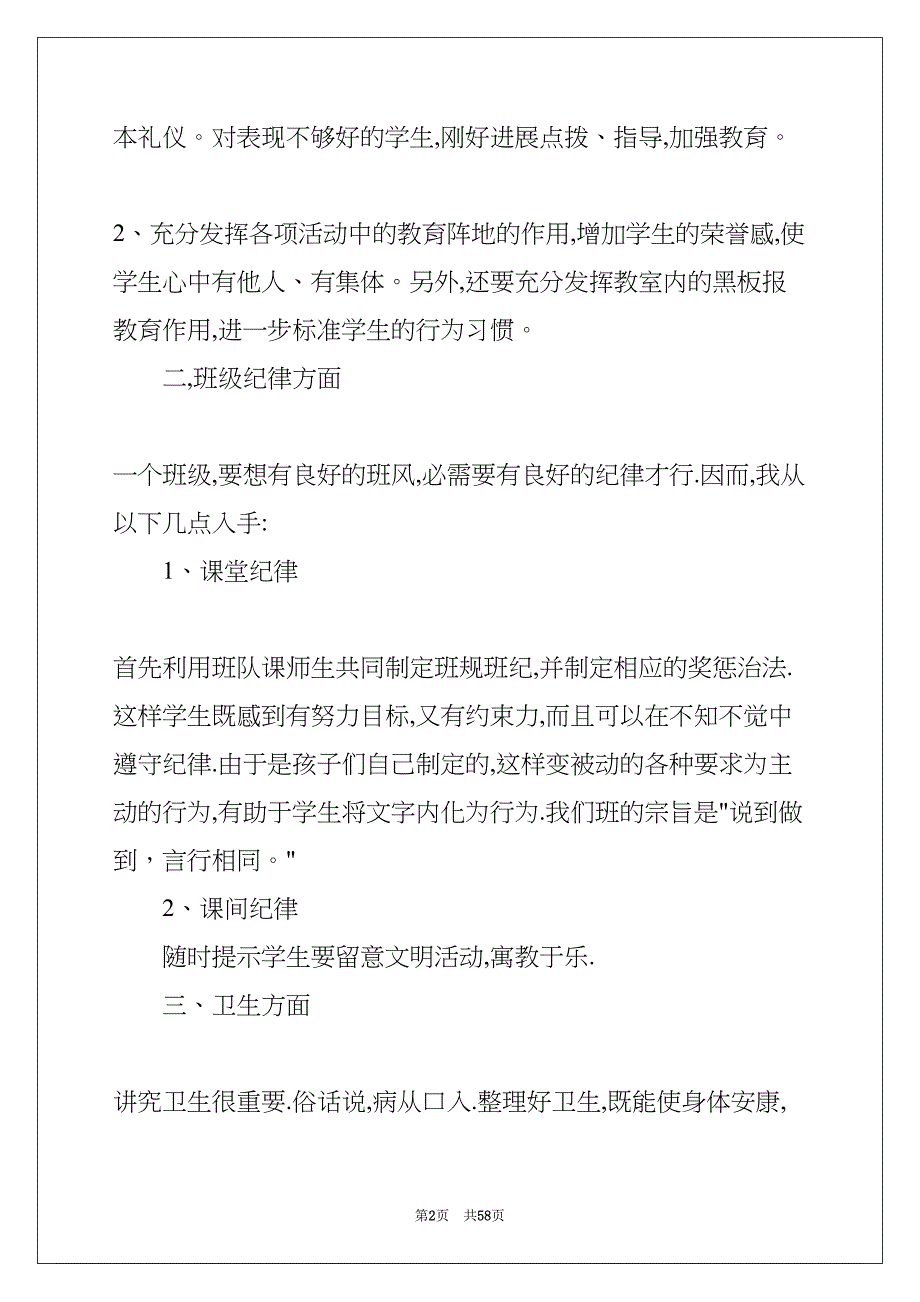 本礼仪。对表现不够好的学生,刚好进展点拨、指导,加强教育。

2、充分发挥各项活动中的教育阵地的作用,增加学生的荣誉感,使学生心中有他人、有集体。另外,还要充分发挥教室内的黑板报教育作用,进一步标准学生的行为习惯。

二,班级纪律方面

一个班级,要想有良好的班风,必需要有良好的纪律才行.因而,我从以下几点入手:

1、课堂纪律

首先利用班队课师生共同制定班规班纪,并制定相应的奖惩治法.这样学生既感到有努力目标,又有约束力,而且可以在不知不觉中遵守纪律.由于是孩子们自己制定的,这样变被动的各种要求为主动的行为,有助于学生将文字内化为行为.我们班的宗旨是"说到做到，言行相同。"

2、课间纪律

随时提示学生要留意文明活动,寓教于乐.

三、卫生方面

讲究卫生很重要.俗话说,病从口入.整理好卫生,既能使身体安康,

第2页 共58页